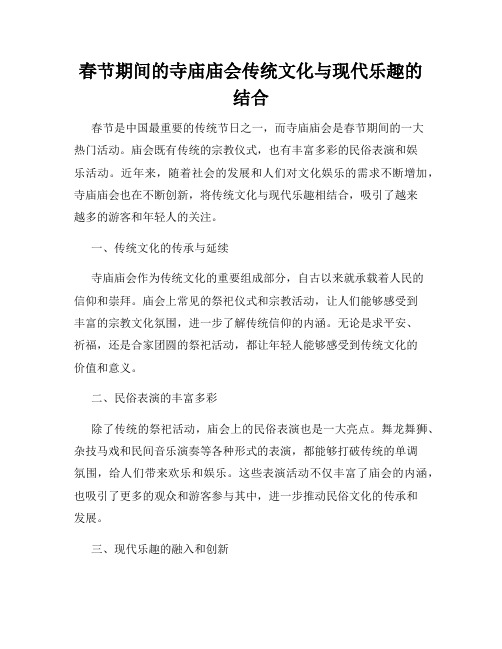 春节期间的寺庙庙会传统文化与现代乐趣的结合

春节是中国最重要的传统节日之一，而寺庙庙会是春节期间的一大热门活动。庙会既有传统的宗教仪式，也有丰富多彩的民俗表演和娱乐活动。近年来，随着社会的发展和人们对文化娱乐的需求不断增加，寺庙庙会也在不断创新，将传统文化与现代乐趣相结合，吸引了越来越多的游客和年轻人的关注。

一、传统文化的传承与延续

寺庙庙会作为传统文化的重要组成部分，自古以来就承载着人民的信仰和崇拜。庙会上常见的祭祀仪式和宗教活动，让人们能够感受到丰富的宗教文化氛围，进一步了解传统信仰的内涵。无论是求平安、祈福，还是合家团圆的祭祀活动，都让年轻人能够感受到传统文化的价值和意义。

二、民俗表演的丰富多彩

除了传统的祭祀活动，庙会上的民俗表演也是一大亮点。舞龙舞狮、杂技马戏和民间音乐演奏等各种形式的表演，都能够打破传统的单调氛围，给人们带来欢乐和娱乐。这些表演活动不仅丰富了庙会的内涵，也吸引了更多的观众和游客参与其中，进一步推动民俗文化的传承和发展。

三、现代乐趣的融入和创新